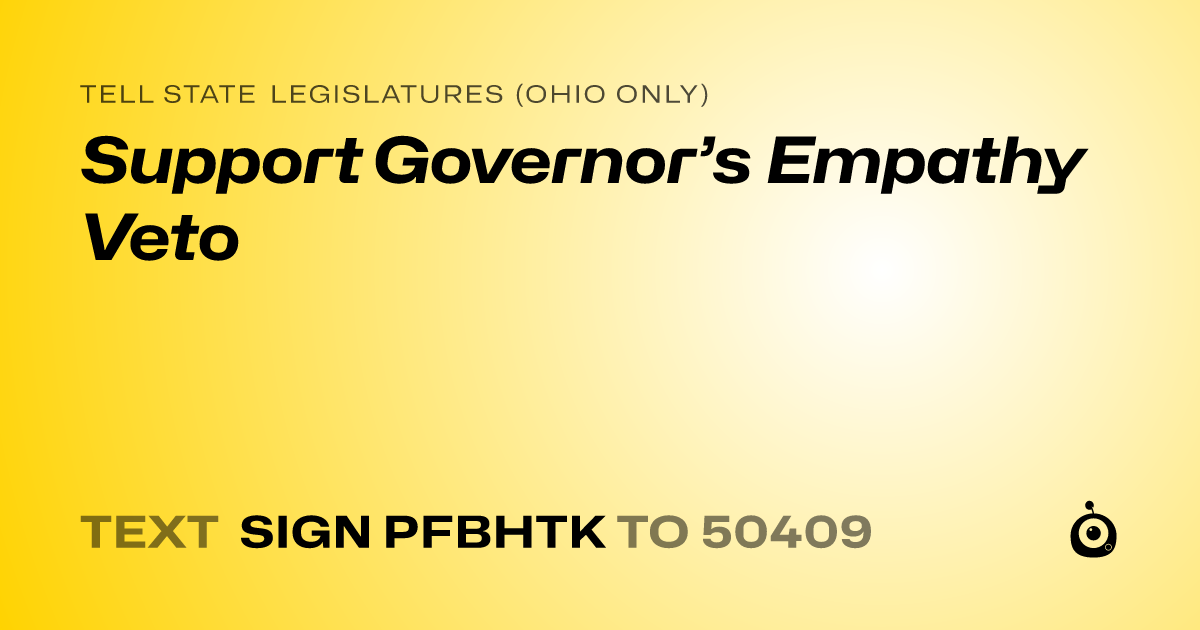 TELL STATE LEGISLATURES (OHIO ONLY)

Support Governor’s Empathy Veto

TEXT SIGN PFBHTK TO 50409